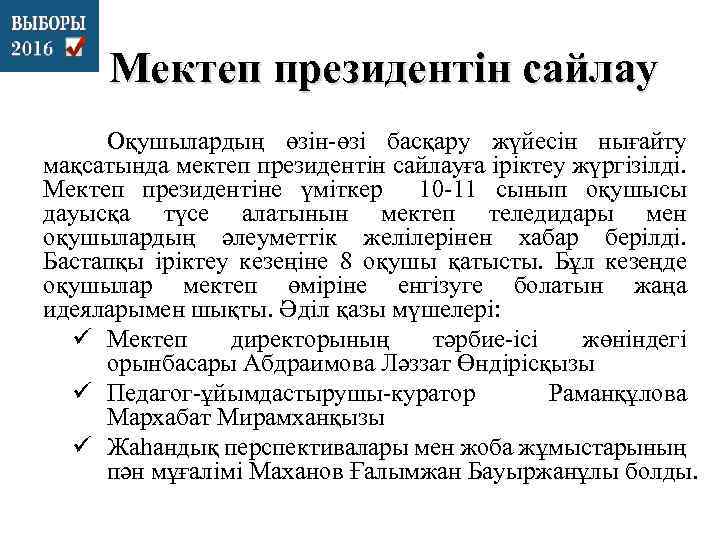 ВЫБОРЫ 2016

Мектеп президентін сайлау

Оқушылардың өзін-өзі басқару жүйесін нығайту мақсатында мектеп президентін сайлауға іріктеу жүргізілді. Мектеп президентіне үміткер 10-11 сынып оқушысы дауысқа түсе алатынын мектеп теледидары мен оқушылардың әлеуметтік желілерінен хабар берілді. Бастапқы іріктеу кезеңіне 8 оқушы қатысты. Бұл кезеңде оқушылар мектеп өміріне енгізуге болатын жаңа идеяларымен шықты. Әділ қазы мүшелері:

✓ Мектеп директорының тәрбие-ісі жөніндегі орынбасары Абдраимова Ләззат Өндірісқызы
✓ Педагог-ұйымдастырушы-куратор Раманқұлова Мархабат Мирамханқызы
✓ Жаһандық перспективалары мен жоба жұмыстарының пән мұғалімі Маханов Ғалымжан Бауыржанұлы болды.